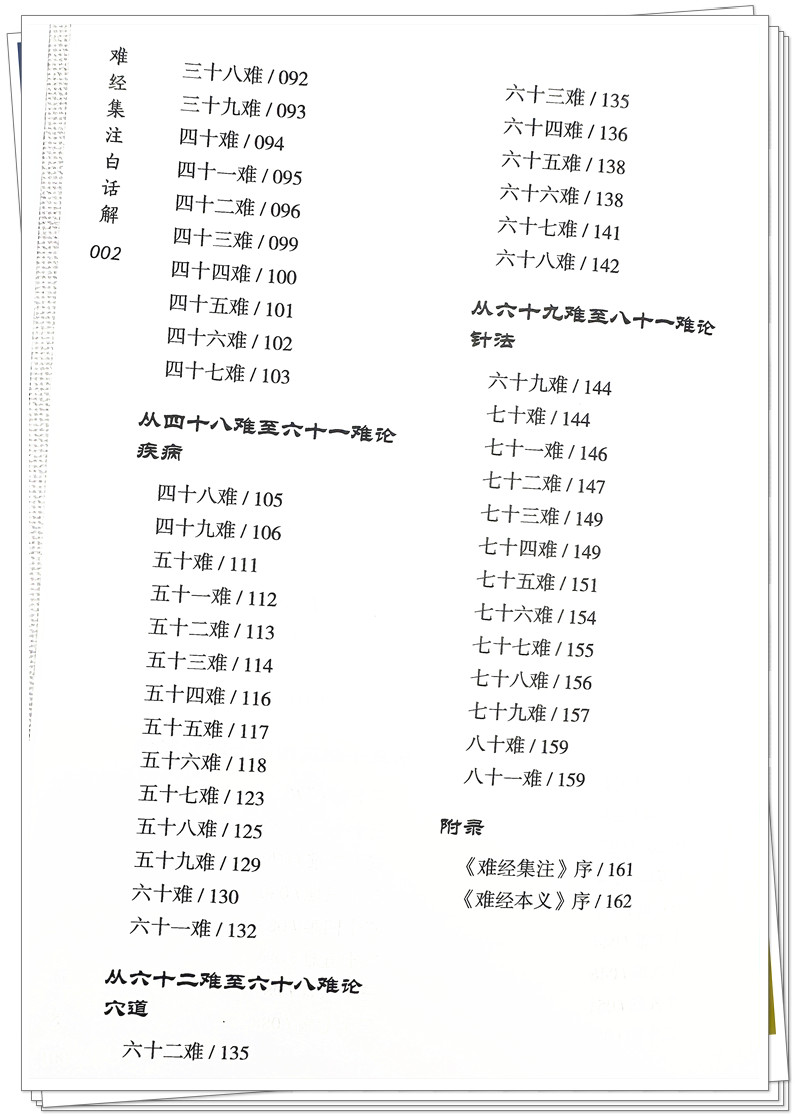 难经集注白话解

002

三十八难 / 092
三十九难 / 093
四十难 / 094
四十一难 / 095
四十二难 / 096
四十三难 / 099
四十四难 / 100
四十五难 / 101
四十六难 / 102
四十七难 / 103

从四十八难至六十一难论疾病

四十八难 / 105
四十九难 / 106
五十难 / 111
五十一难 / 112
五十二难 / 113
五十三难 / 114
五十四难 / 116
五十五难 / 117
五十六难 / 118
五十七难 / 123
五十八难 / 125
五十九难 / 129
六十难 / 130
六十一难 / 132

从六十二难至六十八难论穴道

六十二难 / 135
六十三难 / 135
六十四难 / 136
六十五难 / 138
六十六难 / 138
六十七难 / 141
六十八难 / 142

从六十九难至八十一难论针法

六十九难 / 144
七十难 / 144
七十一难 / 146
七十二难 / 147
七十三难 / 149
七十四难 / 149
七十五难 / 151
七十六难 / 154
七十七难 / 155
七十八难 / 156
七十九难 / 157
八十难 / 159
八十一难 / 159

附录

《难经集注》序 / 161
《难经本义》序 / 162